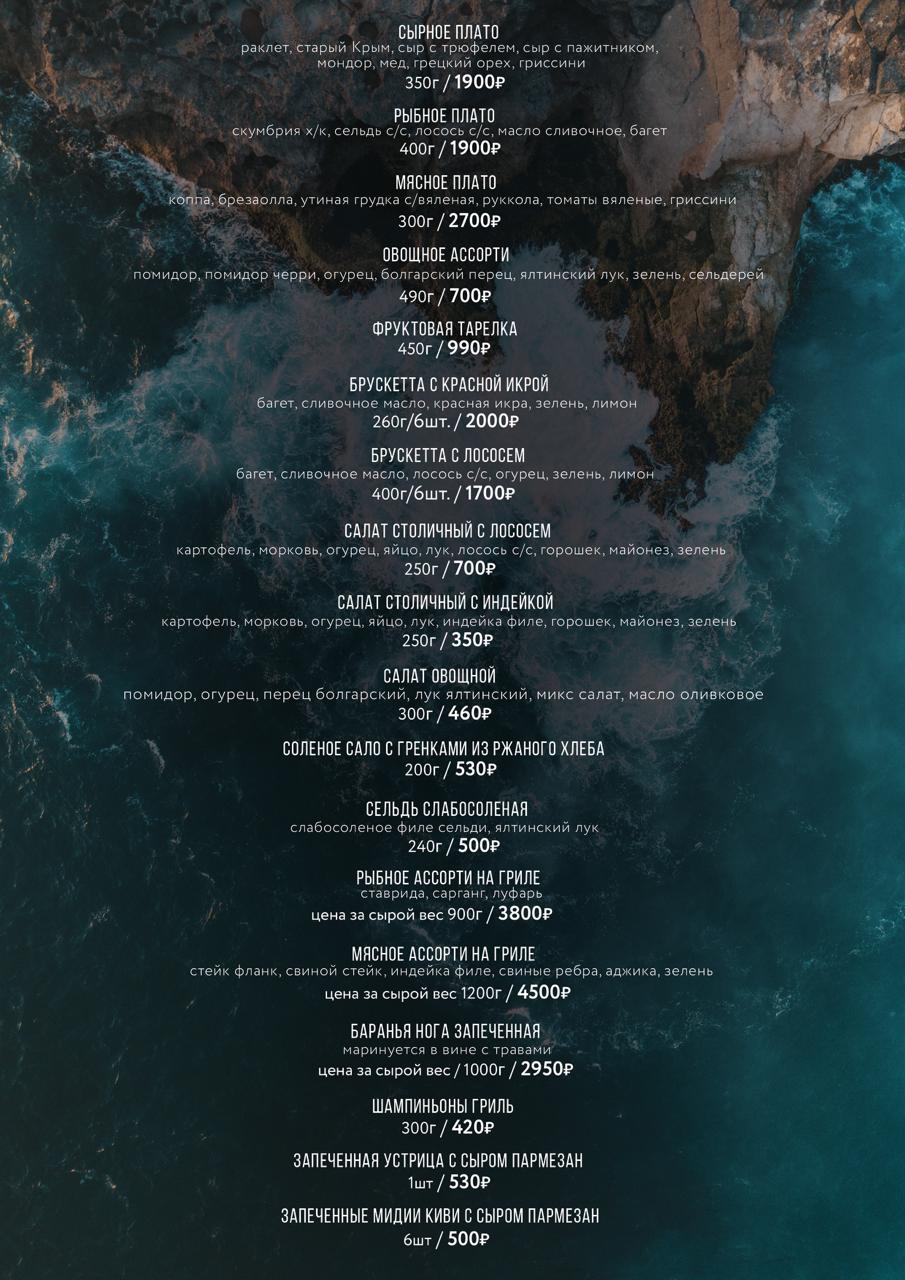 СЫРНОЕ ПЛАТО
раклет, старый Крым, сыр с трюфелем, сыр с пажитником, мондор, мед, грецкий орех, гриссини
350г / 1900₽

РЫБНОЕ ПЛАТО
скумбрия х/к, сельдь с/с, лосось с/с, масло сливочное, багет
400г / 1900₽

МЯСНОЕ ПЛАТО
коппа, брезаолла, утиная грудка с/вяленая, руккола, томаты вяленые, гриссини
300г / 2700₽

ОВОЩНОЕ АССОРТИ
помидор, помидор черри, огурец, болгарский перец, ялтинский лук, зелень, сельдерей
490г / 700₽

ФРУКТОВАЯ ТАРЕЛКА
450г / 990₽

БРУСКЕТТА С КРАСНОЙ ИКРОЙ
багет, сливочное масло, красная икра, зелень, лимон
260г/6шт. / 2000₽

БРУСКЕТТА С ЛОСОСЕМ
багет, сливочное масло, лосось с/с, огурец, зелень, лимон
400г/6шт. / 1700₽

САЛАТ СТОЛИЧНЫЙ С ЛОСОСЕМ
картофель, морковь, огурец, яйцо, лук, лосось с/с, горошек, майонез, зелень
250г / 700₽

САЛАТ СТОЛИЧНЫЙ С ИНДЕЙКОЙ
картофель, морковь, огурец, яйцо, лук, индейка филе, горошек, майонез, зелень
250г / 350₽

САЛАТ ОВОЩНОЙ
помидор, огурец, перец болгарский, лук ялтинский, микс салат, масло оливковое
300г / 460₽

СОЛЕНОЕ САЛО С ГРЕНКАМИ ИЗ РЖАНОГО ХЛЕБА
200г / 530₽

СЕЛЬДЬ СЛАБОСОЛЕНАЯ
слабосоленое филе сельди, ялтинский лук
240г / 500₽

РЫБНОЕ АССОРТИ НА ГРИЛЕ
ставрида, сарганг, луфарь
цена за сырой вес 900г / 3800₽

МЯСНОЕ АССОРТИ НА ГРИЛЕ
стейк фланк, свиной стейк, индейка филе, свиные ребра, аджика, зелень
цена за сырой вес 1200г / 4500₽

БАРАНЬЯ НОГА ЗАПЕЧЕННАЯ
маринуется в вине с травами
цена за сырой вес / 1000г / 2950₽

ШАМПИНЬОНЫ ГРИЛЬ
300г / 420₽

ЗАПЕЧЕННАЯ УСТРИЦА С СЫРОМ ПАРМЕЗАН
1шт / 530₽

ЗАПЕЧЕННЫЕ МИДИИ КИВИ С СЫРОМ ПАРМЕЗАН
6шт / 500₽